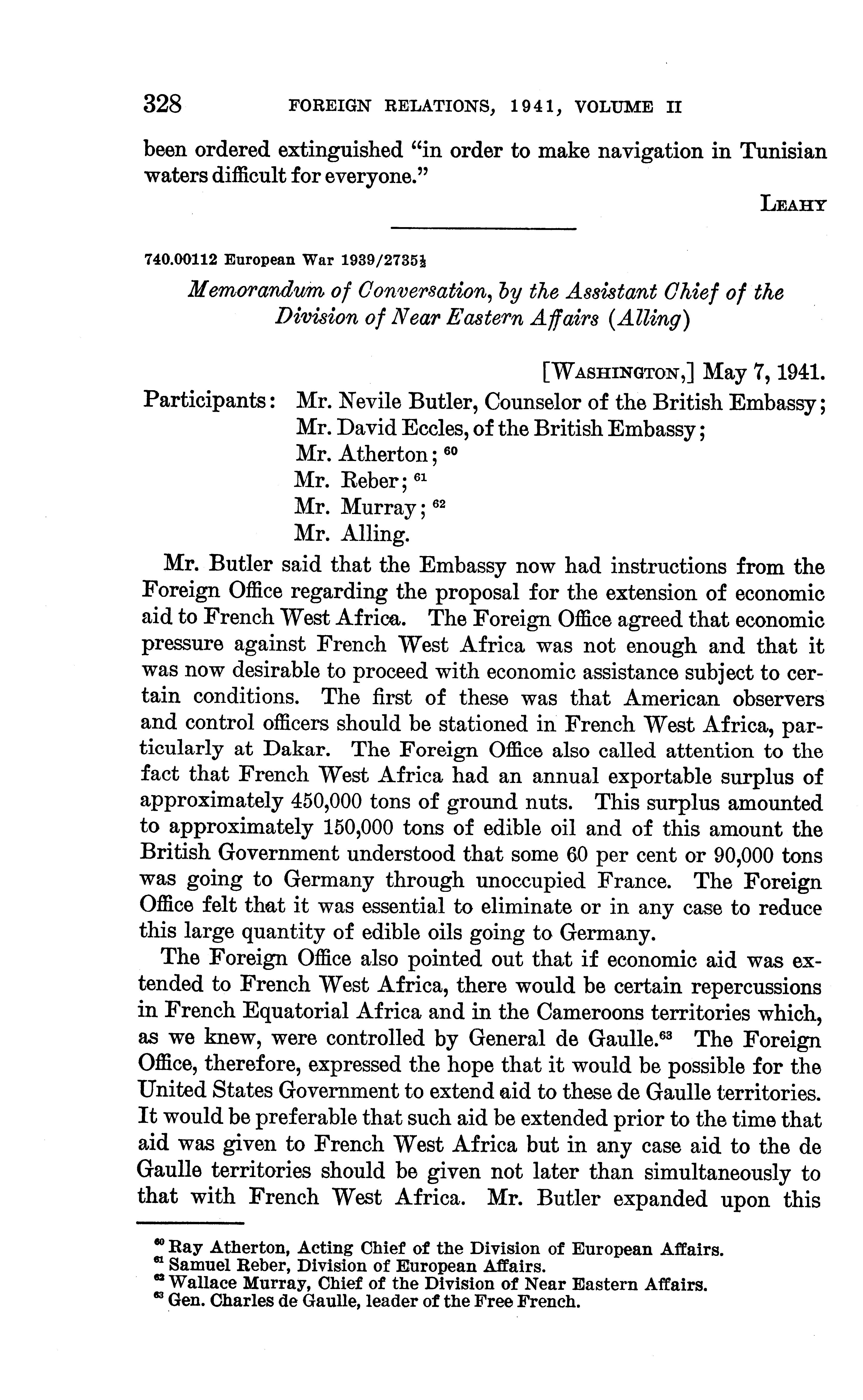 328 FOREIGN RELATIONS, 1941, VOLUME II

been ordered extinguished "in order to make navigation in Tunisian waters difficult for everyone."

LEAHY

740.00112 European War 1939/2735½

Memorandum of Conversation, by the Assistant Chief of the Division of Near Eastern Affairs (Alling)

[WASHINGTON,] May 7, 1941.

Participants: Mr. Nevile Butler, Counselor of the British Embassy;
Mr. David Eccles, of the British Embassy;
Mr. Atherton; $^{60}$
Mr. Reber; $^{61}$
Mr. Murray; $^{62}$
Mr. Alling.

Mr. Butler said that the Embassy now had instructions from the Foreign Office regarding the proposal for the extension of economic aid to French West Africa. The Foreign Office agreed that economic pressure against French West Africa was not enough and that it was now desirable to proceed with economic assistance subject to certain conditions. The first of these was that American observers and control officers should be stationed in French West Africa, particularly at Dakar. The Foreign Office also called attention to the fact that French West Africa had an annual exportable surplus of approximately 450,000 tons of ground nuts. This surplus amounted to approximately 150,000 tons of edible oil and of this amount the British Government understood that some 60 per cent or 90,000 tons was going to Germany through unoccupied France. The Foreign Office felt that it was essential to eliminate or in any case to reduce this large quantity of edible oils going to Germany.

The Foreign Office also pointed out that if economic aid was extended to French West Africa, there would be certain repercussions in French Equatorial Africa and in the Cameroons territories which, as we knew, were controlled by General de Gaulle.$^{63}$ The Foreign Office, therefore, expressed the hope that it would be possible for the United States Government to extend aid to these de Gaulle territories. It would be preferable that such aid be extended prior to the time that aid was given to French West Africa but in any case aid to the de Gaulle territories should be given not later than simultaneously to that with French West Africa. Mr. Butler expanded upon this

$^{60}$ Ray Atherton, Acting Chief of the Division of European Affairs.
$^{61}$ Samuel Reber, Division of European Affairs.
$^{62}$ Wallace Murray, Chief of the Division of Near Eastern Affairs.
$^{63}$ Gen. Charles de Gaulle, leader of the Free French.